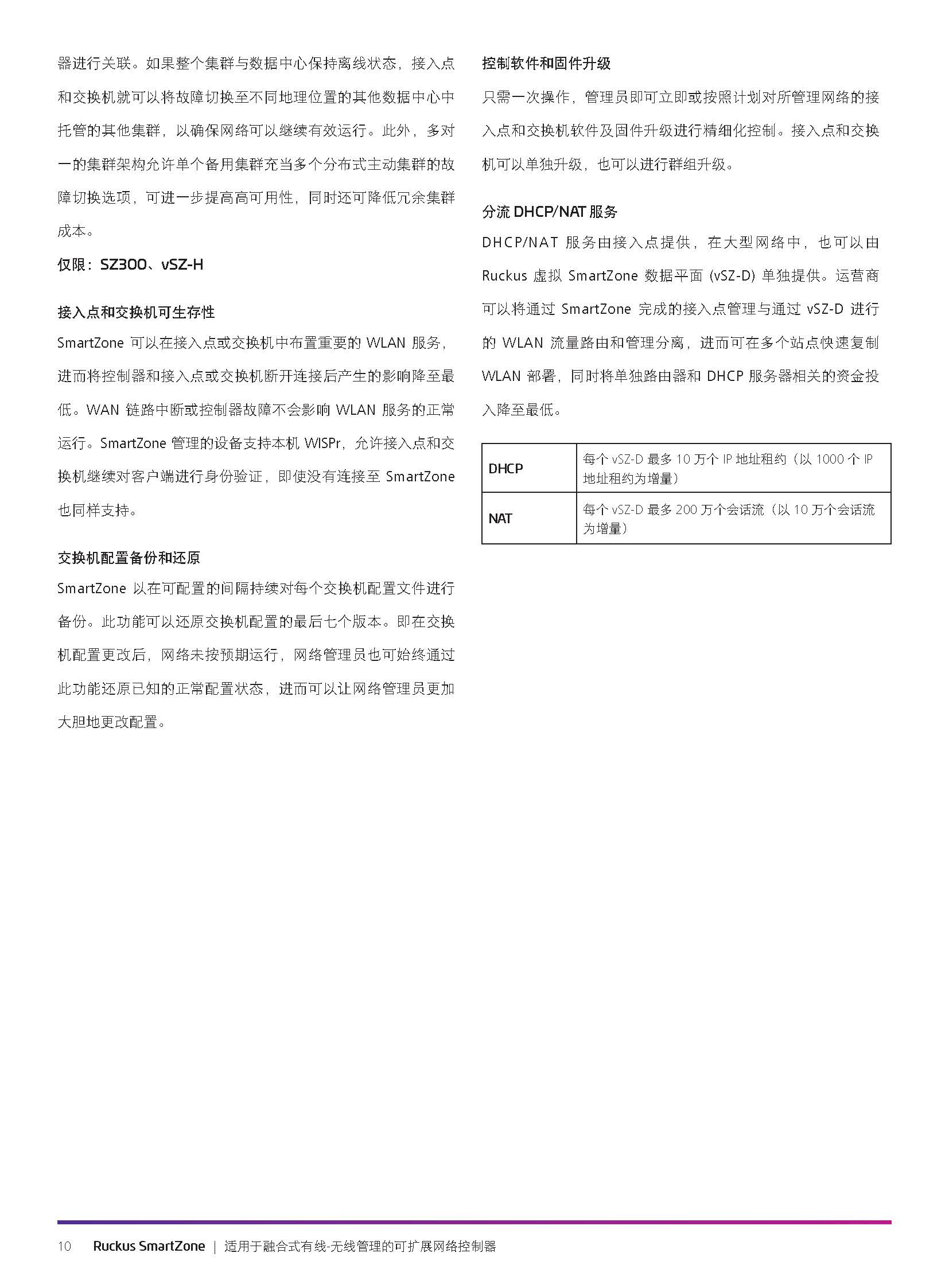 器进行关联。如果整个集群与数据中心保持离线状态，接入点和交换机就可以将故障切换至不同地理位置的其他数据中心中托管的其他集群，以确保网络可以继续有效运行。此外，多对一的集群架构允许单个备用集群充当多个分布式主动集群的故障切换选项，可进一步提高高可用性，同时还可降低冗余集群成本。

仅限：SZ300、vSZ-H

接入点和交换机可生存性

SmartZone 可以在接入点或交换机中布置重要的 WLAN 服务，进而将控制器和接入点或交换机断开连接后产生的影响降至最低。WAN 链路中断或控制器故障不会影响 WLAN 服务的正常运行。SmartZone 管理的设备支持本机 WISPr，允许接入点和交换机继续对客户端进行身份验证，即使没有连接至 SmartZone 也同样支持。

交换机配置备份和还原

SmartZone 以在可配置的间隔持续对每个交换机配置文件进行备份。此功能可以还原交换机配置的最后七个版本。即在交换机配置更改后，网络未按预期运行，网络管理员也可始终通过此功能还原已知的正常配置状态，进而可以让网络管理员更加大胆地更改配置。

控制软件和固件升级

只需一次操作，管理员即可立即或按照计划对所管理网络的接入点和交换机软件及固件升级进行精细化控制。接入点和交换机可以单独升级，也可以进行群组升级。

分流 DHCP/NAT 服务

DHCP/NAT 服务由接入点提供，在大型网络中，也可以由 Ruckus 虚拟 SmartZone 数据平面 (vSZ-D) 单独提供。运营商可以将通过 SmartZone 完成的接入点管理与通过 vSZ-D 进行的 WLAN 流量路由和管理分离，进而可在多个站点快速复制 WLAN 部署，同时将单独路由器和 DHCP 服务器相关的资金投入降至最低。

| DHCP | 每个 vSZ-D 最多 10 万个 IP 地址租约（以 1000 个 IP 地址租约为增量） |
|---|---|
| NAT | 每个 vSZ-D 最多 200 万个会话流（以 10 万个会话流为增量） |

10 Ruckus SmartZone | 适用于融合式有线-无线管理的可扩展网络控制器